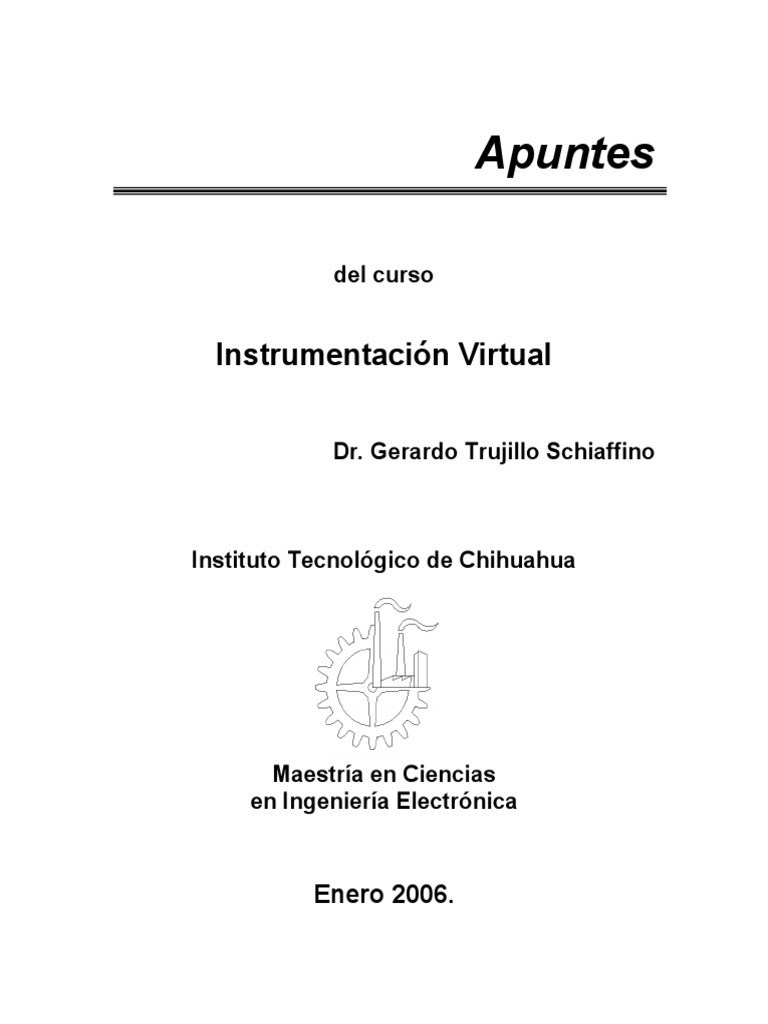 Apuntes

del curso

Instrumentación Virtual

Dr. Gerardo Trujillo Schiaffino

Instituto Tecnológico de Chihuahua

Maestría en Ciencias
en Ingeniería Electrónica

Enero 2006.